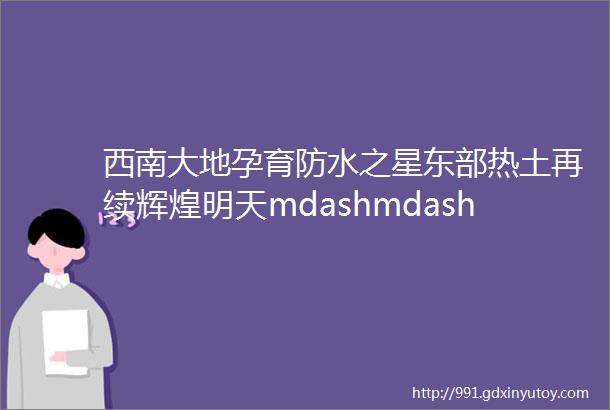 西南大地孕育防水之星东部热土再续辉煌明天mdashmdash

http://991.gdxinyutoy.com